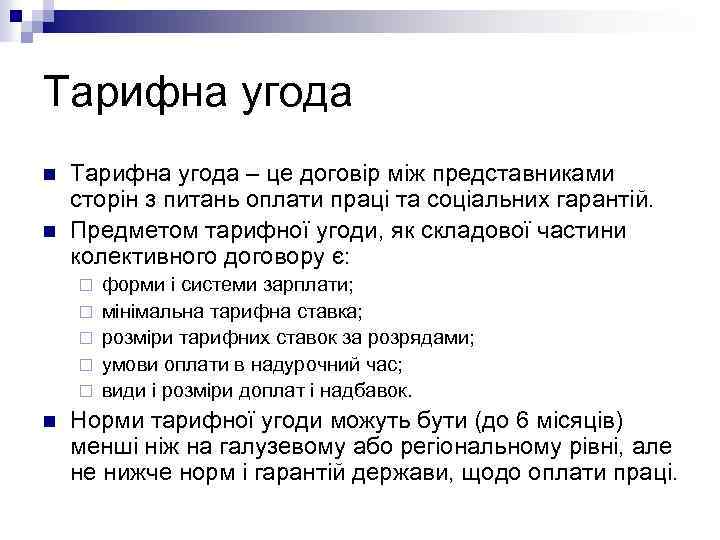 Тарифна угода

Тарифна угода – це договір між представниками сторін з питань оплати праці та соціальних гарантій.

Предметом тарифної угоди, як складової частини колективного договору є:

форми і системи зарплати;

мінімальна тарифна ставка;

розміри тарифних ставок за розрядами;

умови оплати в надурочний час;

види і розміри доплат і надбавок.

Норми тарифної угоди можуть бути (до 6 місяців) менші ніж на галузевому або регіональному рівні, але не нижче норм і гарантій держави, щодо оплати праці.